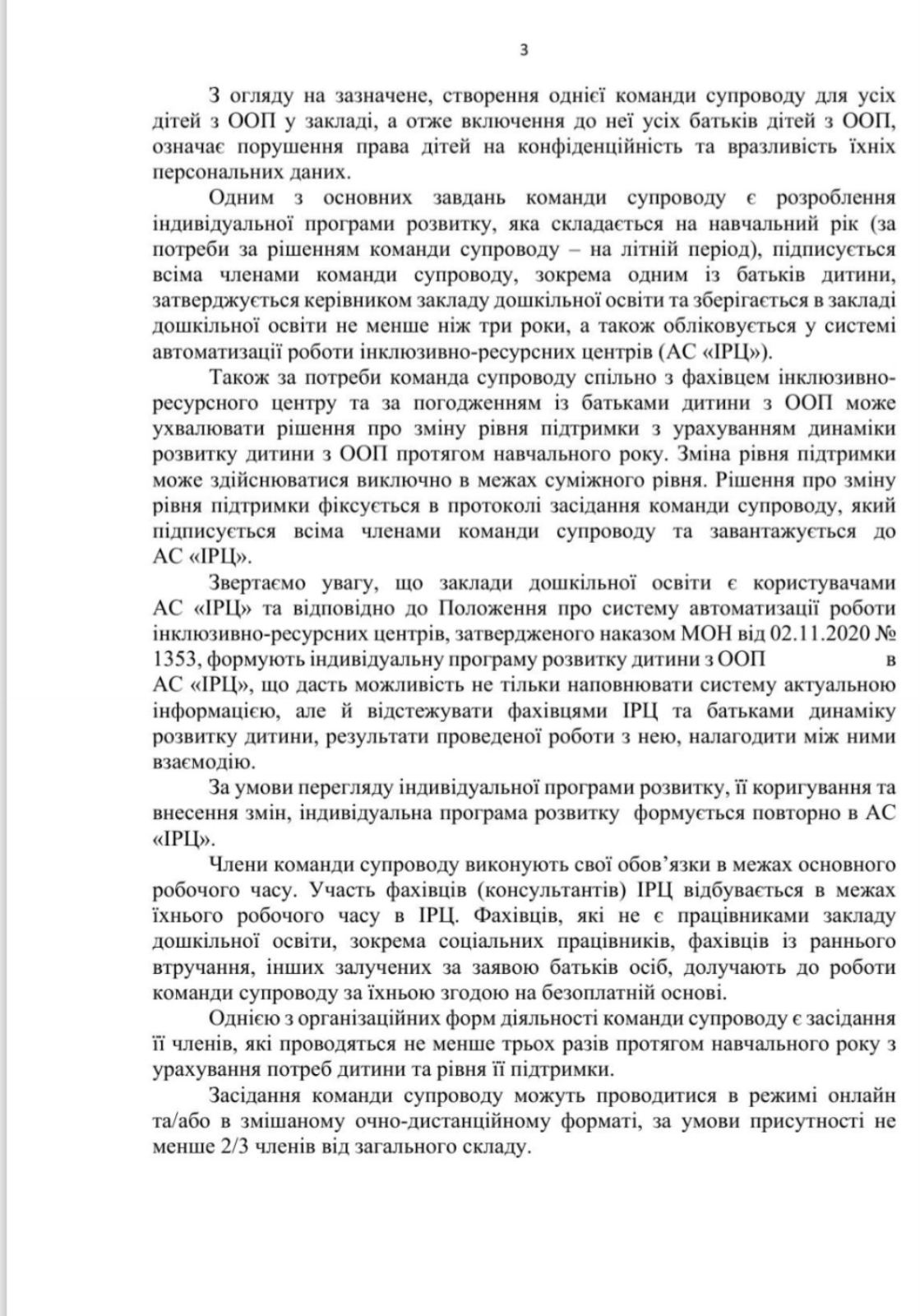 3

З огляду на зазначене, створення однієї команди супроводу для усіх дітей з ООП у закладі, а отже включення до неї усіх батьків дітей з ООП, означає порушення права дітей на конфіденційність та вразливість їхніх персональних даних.

Одним з основних завдань команди супроводу є розроблення індивідуальної програми розвитку, яка складається на навчальний рік (за потреби за рішенням команди супроводу – на літній період), підписується всіма членами команди супроводу, зокрема одним із батьків дитини, затверджується керівником закладу дошкільної освіти та зберігається в закладі дошкільної освіти не менше ніж три роки, а також обліковується у системі автоматизації роботи інклюзивно-ресурсних центрів (АС «ІРЦ»).

Також за потреби команда супроводу спільно з фахівцем інклюзивно-ресурсного центру та за погодженням із батьками дитини з ООП може ухвалювати рішення про зміну рівня підтримки з урахуванням динаміки розвитку дитини з ООП протягом навчального року. Зміна рівня підтримки може здійснюватися виключно в межах суміжного рівня. Рішення про зміну рівня підтримки фіксується в протоколі засідання команди супроводу, який підписується всіма членами команди супроводу та завантажується до АС «ІРЦ».

Звертаємо увагу, що заклади дошкільної освіти є користувачами АС «ІРЦ» та відповідно до Положення про систему автоматизації роботи інклюзивно-ресурсних центрів, затвердженого наказом МОН від 02.11.2020 № 1353, формують індивідуальну програму розвитку дитини з ООП в АС «ІРЦ», що дасть можливість не тільки наповнювати систему актуальною інформацією, але й відстежувати фахівцями ІРЦ та батьками динаміку розвитку дитини, результати проведеної роботи з нею, налагодити між ними взаємодію.

За умови перегляду індивідуальної програми розвитку, її коригування та внесення змін, індивідуальна програма розвитку формується повторно в АС «ІРЦ».

Члени команди супроводу виконують свої обов'язки в межах основного робочого часу. Участь фахівців (консультантів) ІРЦ відбувається в межах їхнього робочого часу в ІРЦ. Фахівців, які не є працівниками закладу дошкільної освіти, зокрема соціальних працівників, фахівців із раннього втручання, інших залучених за заявою батьків осіб, долучають до роботи команди супроводу за їхньою згодою на безоплатній основі.

Однією з організаційних форм діяльності команди супроводу є засідання її членів, які проводяться не менше трьох разів протягом навчального року з урахування потреб дитини та рівня її підтримки.

Засідання команди супроводу можуть проводитися в режимі онлайн та/або в змішаному очно-дистанційному форматі, за умови присутності не менше 2/3 членів від загального складу.